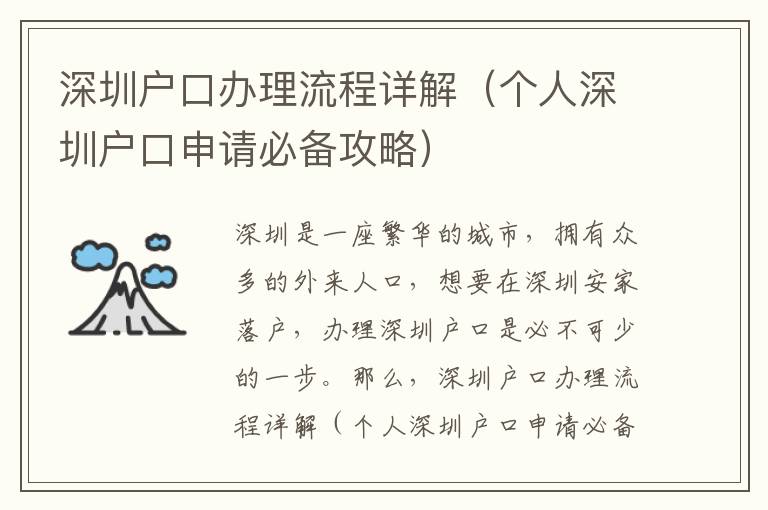 深圳户口办理流程详解（个人深圳户口申请必备攻略）

深圳是一座繁华的城市，拥有众多的外来人口，想要在深圳安家落户，办理深圳户口是必不可少的一步。那么，深圳户口办理流程详解（个人深圳户口申请必备